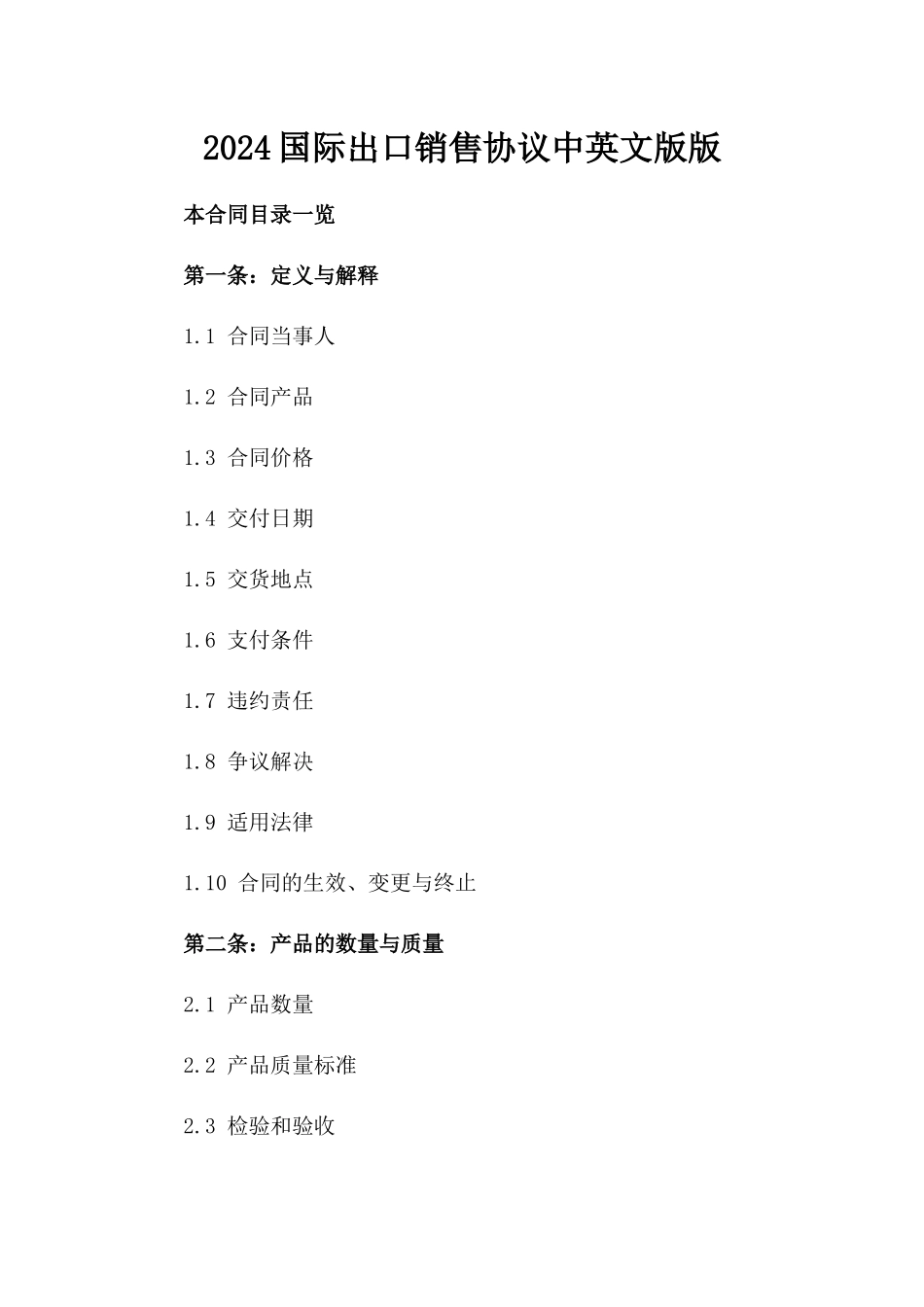 2024国际出口销售协议中英文版版

本合同目录一览

第一条：定义与解释

1.1 合同当事人

1.2 合同产品

1.3 合同价格

1.4 交付日期

1.5 交货地点

1.6 支付条件

1.7 违约责任

1.8 争议解决

1.9 适用法律

1.10 合同的生效、变更与终止

第二条：产品的数量与质量

2.1 产品数量

2.2 产品质量标准

2.3 检验和验收